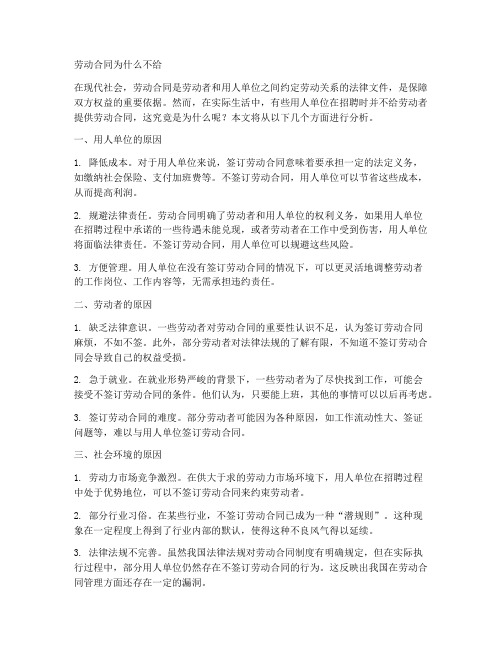 劳动合同为什么不给

在现代社会，劳动合同是劳动者和用人单位之间约定劳动关系的法律文件，是保障双方权益的重要依据。然而，在实际生活中，有些用人单位在招聘时并不给劳动者提供劳动合同，这究竟是为什么呢？本文将从以下几个方面进行分析。

一、用人单位的原因

1. 降低成本。对于用人单位来说，签订劳动合同意味着要承担一定的法定义务，如缴纳社会保险、支付加班费等。不签订劳动合同，用人单位可以节省这些成本，从而提高利润。

2. 规避法律责任。劳动合同明确了劳动者和用人单位的权利义务，如果用人单位在招聘过程中承诺的一些待遇未能兑现，或者劳动者在工作中受到伤害，用人单位将面临法律责任。不签订劳动合同，用人单位可以规避这些风险。

3. 方便管理。用人单位在没有签订劳动合同的情况下，可以更灵活地调整劳动者的工作岗位、工作内容等，无需承担违约责任。

二、劳动者的原因

1. 缺乏法律意识。一些劳动者对劳动合同的重要性认识不足，认为签订劳动合同麻烦，不如不签。此外，部分劳动者对法律法规的了解有限，不知道不签订劳动合同会导致自己的权益受损。

2. 急于就业。在就业形势严峻的背景下，一些劳动者为了尽快找到工作，可能会接受不签订劳动合同的条件。他们认为，只要能上班，其他的事情可以以后再考虑。

3. 签订劳动合同的难度。部分劳动者可能因为各种原因，如工作流动性大、签证问题等，难以与用人单位签订劳动合同。

三、社会环境的原因

1. 劳动力市场竞争激烈。在供大于求的劳动力市场环境下，用人单位在招聘过程中处于优势地位，可以不签订劳动合同来约束劳动者。

2. 部分行业习俗。在某些行业，不签订劳动合同已成为一种“潜规则”。这种现象在一定程度上得到了行业内部的默认，使得这种不良风气得以延续。

3. 法律法规不完善。虽然我国法律法规对劳动合同制度有明确规定，但在实际执行过程中，部分用人单位仍然存在不签订劳动合同的行为。这反映出我国在劳动合同管理方面还存在一定的漏洞。